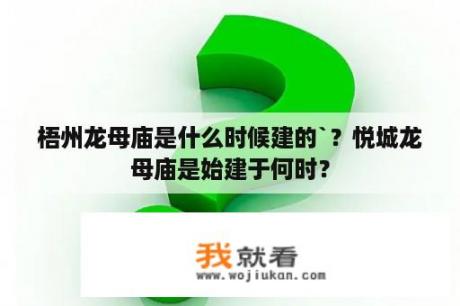 梧州龙母庙是什么时候建的`？悦城龙母庙是始建于何时？

我就看
www.wojiukan.com